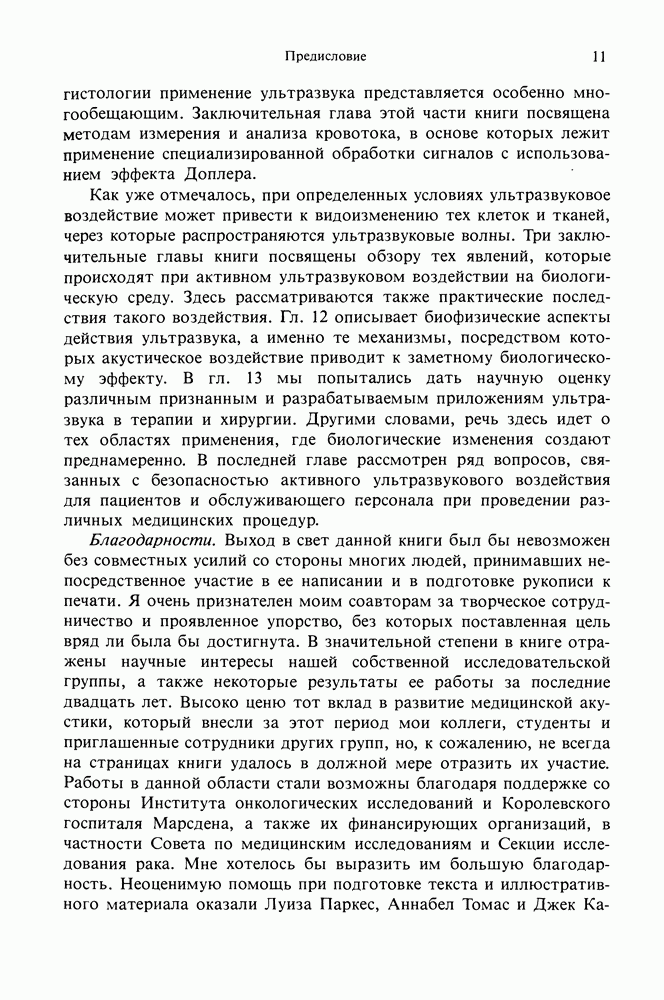 Предисловие 11

гистологии применение ультразвука представляется особенно многообещающим. Заключительная глава этой части книги посвящена методам измерения и анализа кровотока, в основе которых лежит применение специализированной обработки сигналов с использованием эффекта Доплера.

Как уже отмечалось, при определенных условиях ультразвуковое воздействие может привести к видоизменению тех клеток и тканей, через которые распространяются ультразвуковые волны. Три заключительные главы книги посвящены обзору тех явлений, которые происходят при активном ультразвуковом воздействии на биологическую среду. Здесь рассматриваются также практические последствия такого воздействия. Гл. 12 описывает биофизические аспекты действия ультразвука, а именно те механизмы, посредством которых акустическое воздействие приводит к заметному биологическому эффекту. В гл. 13 мы попытались дать научную оценку различным признанным и разрабатываемым приложениям ультразвука в терапии и хирургии. Другими словами, речь здесь идет о тех областях применения, где биологические изменения создают преднамеренно. В последней главе рассмотрен ряд вопросов, связанных с безопасностью активного ультразвукового воздействия для пациентов и обслуживающего персонала при проведении различных медицинских процедур.

Благодарности. Выход в свет данной книги был бы невозможен без совместных усилий со стороны многих людей, принимавших непосредственное участие в ее написании и в подготовке рукописи к печати. Я очень признателен моим соавторам за творческое сотрудничество и проявленное упорство, без которых поставленная цель вряд ли была бы достигнута. В значительной степени в книге отражены научные интересы нашей собственной исследовательской группы, а также некоторые результаты ее работы за последние двадцать лет. Высоко ценю тот вклад в развитие медицинской акустики, который внесли за этот период мои коллеги, студенты и приглашенные сотрудники других групп, но, к сожалению, не всегда на страницах книги удалось в должной мере отразить их участие. Работы в данной области стали возможны благодаря поддержке со стороны Института онкологических исследований и Королевского госпиталя Марсдена, а также их финансирующих организаций, в частности Совета по медицинским исследованиям и Секции исследования рака. Мне хотелось бы выразить им большую благодарность. Неоценимую помощь при подготовке текста и иллюстративного материала оказали Луиза Паркес, Аннабел Томас и Джек Ка-